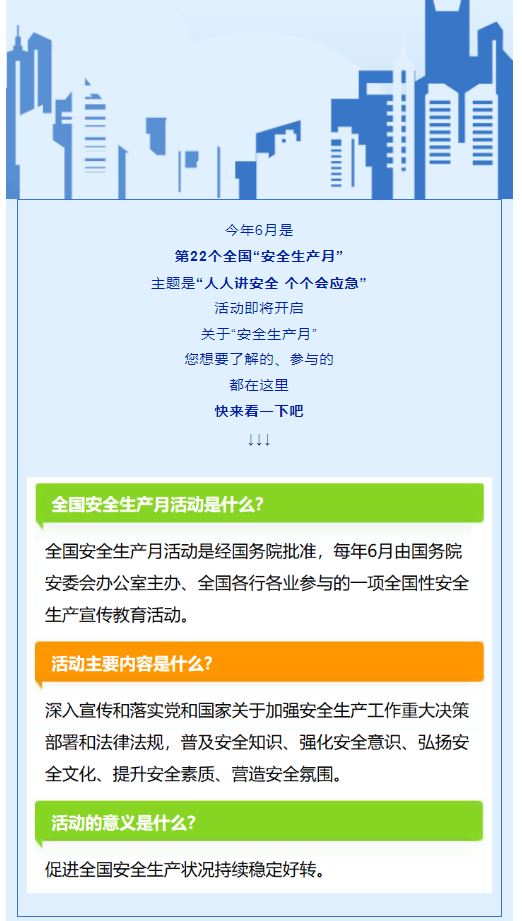 今年6月是

第22个全国“安全生产月”

主题是“人人讲安全 个个会应急”

活动即将开启

关于“安全生产月”

您想要了解的、参与的

都在这里

快来看一下吧

↓↓↓

全国安全生产月活动是什么?

全国安全生产月活动是经国务院批准，每年6月由国务院安委会办公室主办、全国各行各业参与的一项全国性安全生产宣传教育活动。

活动主要内容是什么?

深入宣传和落实党和国家关于加强安全生产工作重大决策部署和法律法规，普及安全知识、强化安全意识、弘扬安全文化、提升安全素质、营造安全氛围。

活动的意义是什么?

促进全国安全生产状况持续稳定好转。